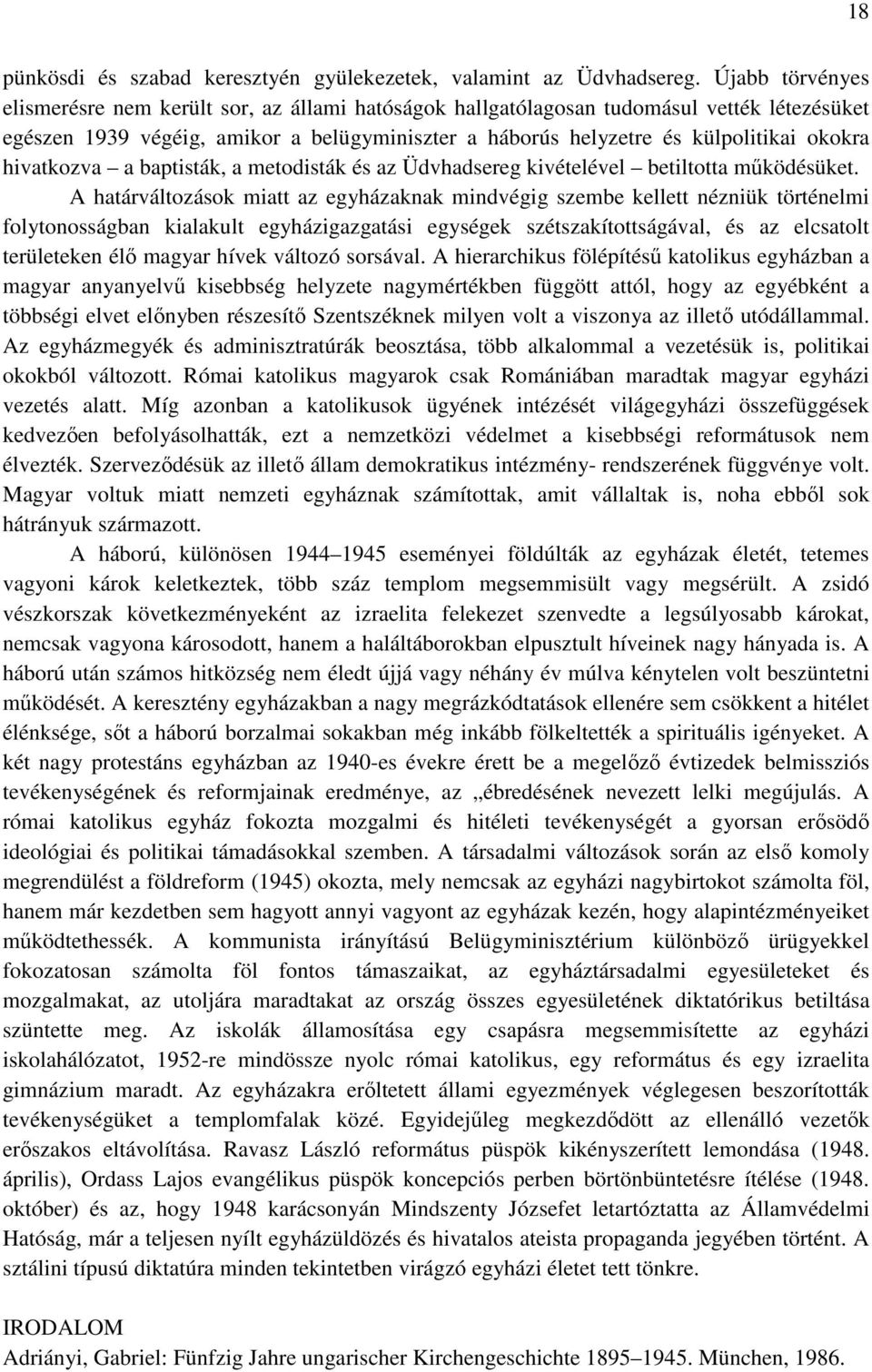 18

pünkösdi és szabad keresztyén gyülekezetek, valamint az Üdvhadsereg. Újabb törvényes elismerésre nem került sor, az állami hatóságok hallgatólagosan tudomásul vették létezésüket egészen 1939 végéig, amikor a belügyminiszter a háborús helyzetre és külpolitikai okokra hivatkozva – a baptisták, a metodisták és az Üdvhadsereg kivételével – betiltotta működésüket.

A határváltozások miatt az egyházaknak mindvégig szembe kellett nézniük történelmi folytonosságban kialakult egyházigazgatási egységek szétszakítottságával, és az elcsatolt területeken élő magyar hívek változó sorsával. A hierarchikus fölépítésű katolikus egyházban a magyar anyanyelvű kisebbség helyzete nagymértékben függött attól, hogy az egyébként a többségi elvet előnyben részesítő Szentszéknek milyen volt a viszonya az illető utódállammal. Az egyházmegyék és adminisztratúrák beosztása, több alkalommal a vezetésük is, politikai okokból változott. Római katolikus magyarok csak Romániában maradtak magyar egyházi vezetés alatt. Míg azonban a katolikusok ügyének intézését világegyházi összefüggések kedvezően befolyásolhatták, ezt a nemzetközi védelmet a kisebbségi reformátusok nem élvezték. Szerveződésük az illető állam demokratikus intézmény- rendszerének függvénye volt. Magyar voltuk miatt nemzeti egyháznak számítottak, amit vállaltak is, noha ebből sok hátrányuk származott.

A háború, különösen 1944–1945 eseményei földúlták az egyházak életét, tetemes vagyoni károk keletkeztek, több száz templom megsemmisült vagy megsérült. A zsidó vészkorszak következményeként az izraelita felekezet szenvedte a legsúlyosabb károkat, nemcsak vagyona károsodott, hanem a haláltáborokban elpusztult híveinek nagy hányada is. A háború után számos hitközség nem éledt újjá vagy néhány év múlva kénytelen volt beszüntetni működését. A keresztény egyházakban a nagy megrázkódtatások ellenére sem csökkent a hitélet élénksége, sőt a háború borzalmai sokakban még inkább fölkeltették a spirituális igényeket. A két nagy protestáns egyházban az 1940-es évekre érett be a megelőző évtizedek belmissziós tevékenységének és reformjainak eredménye, az „ébredésének nevezett lelki megújulás. A római katolikus egyház fokozta mozgalmi és hitéleti tevékenységét a gyorsan erősödő ideológiai és politikai támadásokkal szemben. A társadalmi változások során az első komoly megrendülést a földreform (1945) okozta, mely nemcsak az egyházi nagybirtokot számolta föl, hanem már kezdetben sem hagyott annyi vagyont az egyházak kezén, hogy alapintézményeiket működtethessék. A kommunista irányítású Belügyminisztérium különböző ürügyekkel fokozatosan számolta föl fontos támaszaikat, az egyháztársadalmi egyesületeket és mozgalmakat, az utoljára maradtakat az ország összes egyesületének diktatórikus betiltása szüntette meg. Az iskolák államosítása egy csapásra megsemmisítette az egyházi iskolahálózatot, 1952-re mindössze nyolc római katolikus, egy református és egy izraelita gimnázium maradt. Az egyházakra erőltetett állami egyezmények véglegesen beszorították tevékenységüket a templomfalak közé. Egyidejűleg megkezdődött az ellenálló vezetők erőszakos eltávolítása. Ravasz László református püspök kikényszerített lemondása (1948. április), Ordass Lajos evangélikus püspök koncepciós perben börtönbüntetésre ítélése (1948. október) és az, hogy 1948 karácsonyán Mindszenty Józsefet letartóztatta az Államvédelmi Hatóság, már a teljesen nyílt egyházüldözés és hivatalos ateista propaganda jegyében történt. A sztálini típusú diktatúra minden tekintetben virágzó egyházi életet tett tönkre.

IRODALOM
Adriányi, Gabriel: Fünfzig Jahre ungarischer Kirchengeschichte 1895–1945. München, 1986.